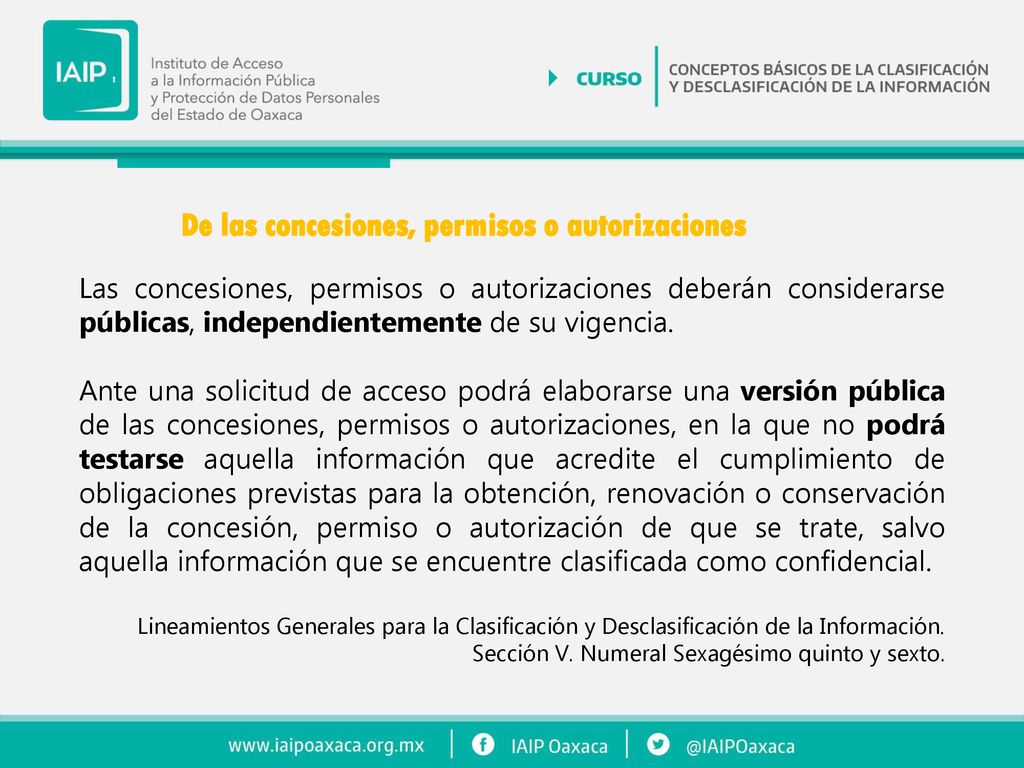 IAIP

Instituto de Acceso a la Información Pública y Protección de Datos Personales del Estado de Oaxaca

CURSO

CONCEPTOS BÁSICOS DE LA CLASIFICACIÓN Y DESCLASIFICACIÓN DE LA INFORMACIÓN

De las concesiones, permisos o autorizaciones

Las concesiones, permisos o autorizaciones deberán considerarse públicas, independientemente de su vigencia.

Ante una solicitud de acceso podrá elaborarse una versión pública de las concesiones, permisos o autorizaciones, en la que no podrá testarse aquella información que acredite el cumplimiento de obligaciones previstas para la obtención, renovación o conservación de la concesión, permiso o autorización de que se trate, salvo aquella información que se encuentre clasificada como confidencial.

Lineamientos Generales para la Clasificación y Desclasificación de la Información.
Sección V. Numeral Sexagésimo quinto y sexto.

www.iaipoaxaca.org.mx | IAIP Oaxaca | @IAIPOaxaca